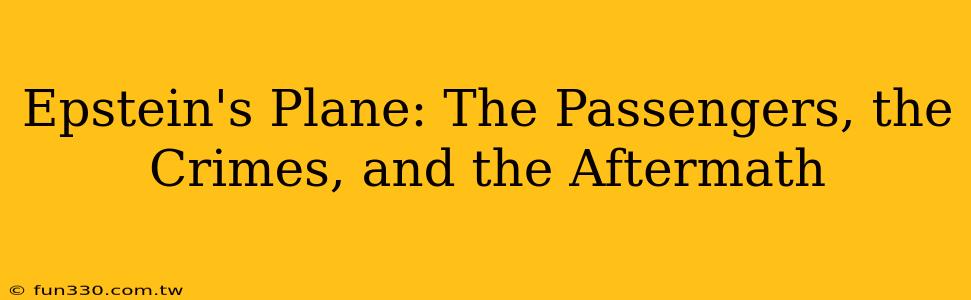 Epstein's Plane: The Passengers, the Crimes, and the Aftermath

© fun330.com.tw